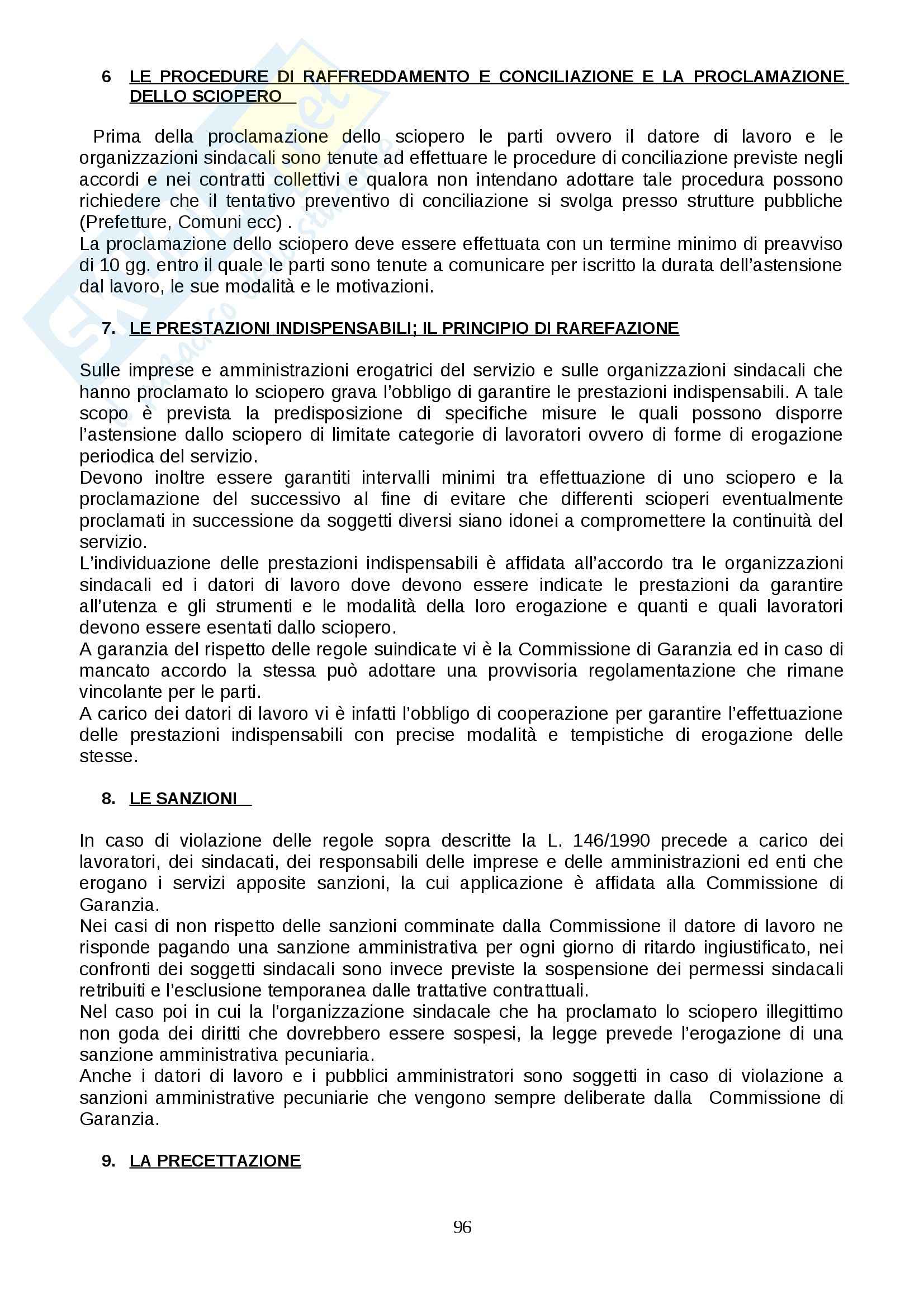 6 LE PROCEDURE DI RAFFREDDAMENTO E CONCILIAZIONE E LA PROCLAMAZIONE DELLO SCIOPERO

Prima della proclamazione dello sciopero le parti ovvero il datore di lavoro e le organizzazioni sindacali sono tenute ad effettuare le procedure di conciliazione previste negli accordi e nei contratti collettivi e qualora non intendano adottare tale procedura possono richiedere che il tentativo preventivo di conciliazione si svolga presso strutture pubbliche (Prefetture, Comuni ecc) .
La proclamazione dello sciopero deve essere effettuata con un termine minimo di preavviso di 10 gg. entro il quale le parti sono tenute a comunicare per iscritto la durata dell'astensione dal lavoro, le sue modalità e le motivazioni.

7. LE PRESTAZIONI INDISPENSABILI; IL PRINCIPIO DI RAREFAZIONE

Sulle imprese e amministrazioni erogatrici del servizio e sulle organizzazioni sindacali che hanno proclamato lo sciopero grava l'obbligo di garantire le prestazioni indispensabili. A tale scopo è prevista la predisposizione di specifiche misure le quali possono disporre l'astensione dallo sciopero di limitate categorie di lavoratori ovvero di forme di erogazione periodica del servizio.
Devono inoltre essere garantiti intervalli minimi tra effettuazione di uno sciopero e la proclamazione del successivo al fine di evitare che differenti scioperi eventualmente proclamati in successione da soggetti diversi siano idonei a compromettere la continuità del servizio.
L'individuazione delle prestazioni indispensabili è affidata all'accordo tra le organizzazioni sindacali ed i datori di lavoro dove devono essere indicate le prestazioni da garantire all'utenza e gli strumenti e le modalità della loro erogazione e quanti e quali lavoratori devono essere esentati dallo sciopero.
A garanzia del rispetto delle regole suindicate vi è la Commissione di Garanzia ed in caso di mancato accordo la stessa può adottare una provvisoria regolamentazione che rimane vincolante per le parti.
A carico dei datori di lavoro vi è infatti l'obbligo di cooperazione per garantire l'effettuazione delle prestazioni indispensabili con precise modalità e tempistiche di erogazione delle stesse.

8. LE SANZIONI

In caso di violazione delle regole sopra descritte la L. 146/1990 precede a carico dei lavoratori, dei sindacati, dei responsabili delle imprese e delle amministrazioni ed enti che erogano i servizi apposite sanzioni, la cui applicazione è affidata alla Commissione di Garanzia.
Nei casi di non rispetto delle sanzioni comminate dalla Commissione il datore di lavoro ne risponde pagando una sanzione amministrativa per ogni giorno di ritardo ingiustificato, nei confronti dei soggetti sindacali sono invece previste la sospensione dei permessi sindacali retribuiti e l'esclusione temporanea dalle trattative contrattuali.
Nel caso poi in cui la l'organizzazione sindacale che ha proclamato lo sciopero illegittimo non goda dei diritti che dovrebbero essere sospesi, la legge prevede l'erogazione di una sanzione amministrativa pecuniaria.
Anche i datori di lavoro e i pubblici amministratori sono soggetti in caso di violazione a sanzioni amministrative pecuniarie che vengono sempre deliberate dalla Commissione di Garanzia.

9. LA PRECETTAZIONE

96